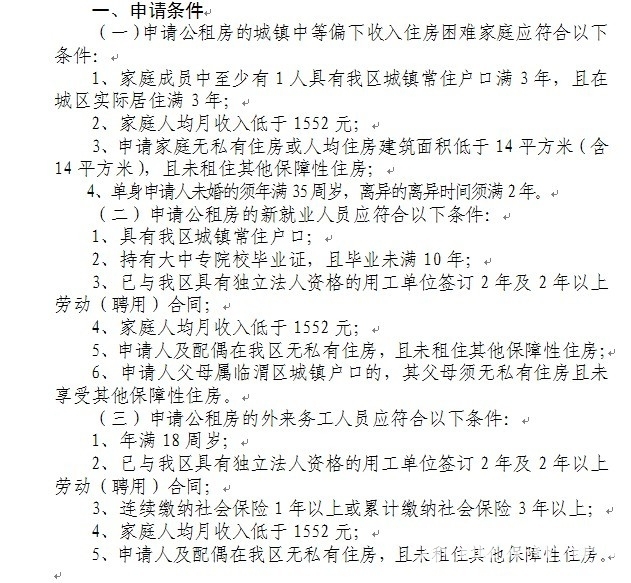 一、申请条件

（一）申请公租房的城镇中等偏下收入住房困难家庭应符合以下条件：

1、家庭成员中至少有 1 人具有我区城镇常住户口满 3 年，且在城区实际居住满 3 年；

2、家庭人均月收入低于 1552 元；

3、申请家庭无私有住房或人均住房建筑面积低于 14 平方米（含 14 平方米），且未租住其他保障性住房；

4、单身申请人未婚的须年满 35 周岁，离异的离异时间须满 2 年。

（二）申请公租房的新就业人员应符合以下条件：

1、具有我区城镇常住户口；

2、持有大中专院校毕业证，且毕业未满 10 年；

3、已与我区具有独立法人资格的用工单位签订 2 年及 2 年以上劳动（聘用）合同；

4、家庭人均月收入低于 1552 元；

5、申请人及配偶在我区无私有住房，且未租住其他保障性住房；

6、申请人父母属临渭区城镇户口的，其父母须无私有住房且未享受其他保障性住房。

（三）申请公租房的外来务工人员应符合以下条件：

1、年满 18 周岁；

2、已与我区具有独立法人资格的用工单位签订 2 年及 2 年以上劳动（聘用）合同；

3、连续缴纳社会保险 1 年以上或累计缴纳社会保险 3 年以上；

4、家庭人均月收入低于 1552 元；

5、申请人及配偶在我区无私有住房，且未租住其他保障性住房。